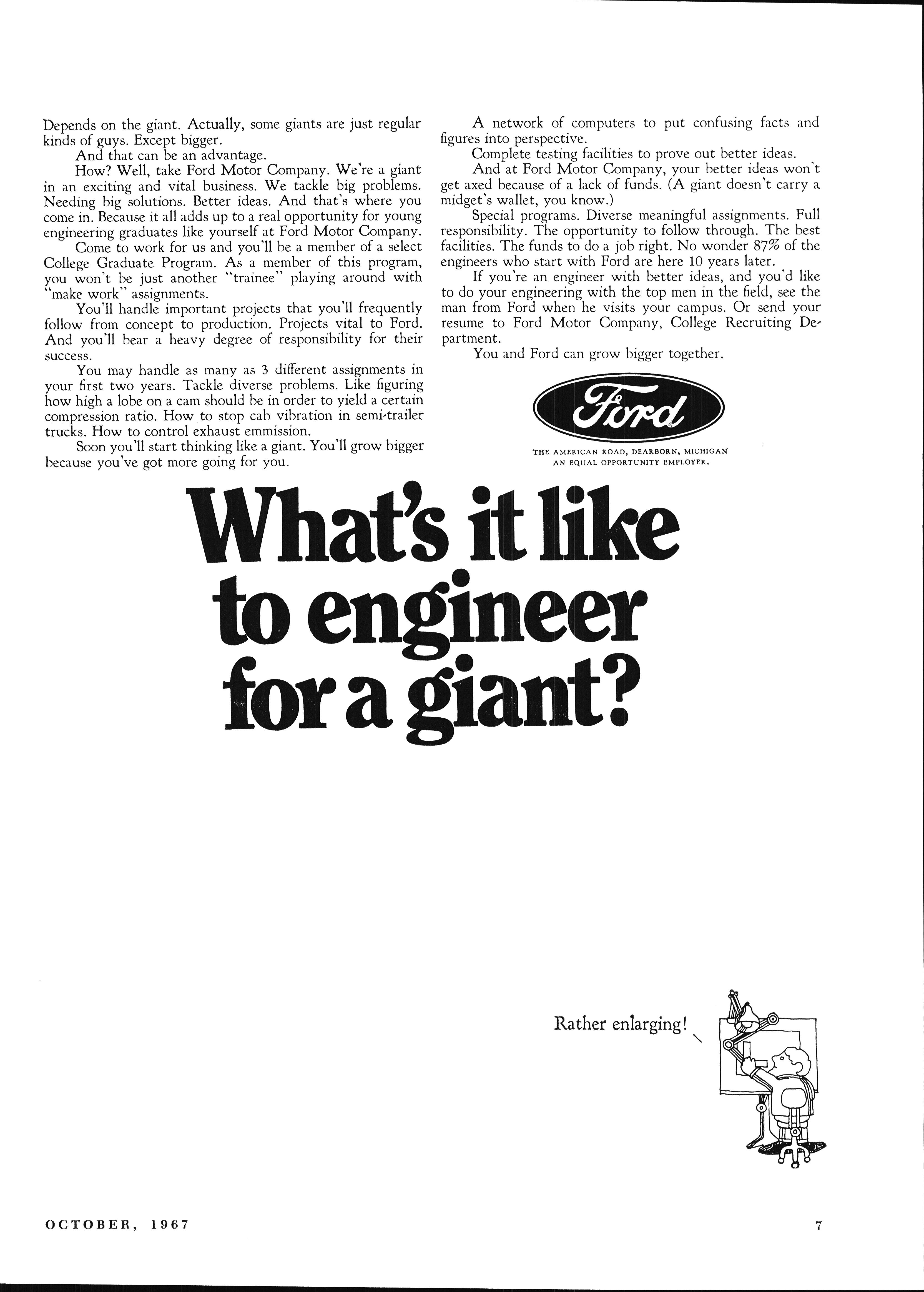 Depends on the giant. Actually, some giants are just regular kinds of guys. Except bigger.

And that can be an advantage.

How? Well, take Ford Motor Company. We're a giant in an exciting and vital business. We tackle big problems. Needing big solutions. Better ideas. And that's where you come in. Because it all adds up to a real opportunity for young engineering graduates like yourself at Ford Motor Company.

Come to work for us and you'll be a member of a select College Graduate Program. As a member of this program, you won't be just another "trainee" playing around with "make work" assignments.

You'll handle important projects that you'll frequently follow from concept to production. Projects vital to Ford. And you'll bear a heavy degree of responsibility for their success.

You may handle as many as 3 different assignments in your first two years. Tackle diverse problems. Like figuring how high a lobe on a cam should be in order to yield a certain compression ratio. How to stop cab vibration in semi-trailer trucks. How to control exhaust emmission.

Soon you'll start thinking like a giant. You'll grow bigger because you've got more going for you.

A network of computers to put confusing facts and figures into perspective.

Complete testing facilities to prove out better ideas.

And at Ford Motor Company, your better ideas won't get axed because of a lack of funds. (A giant doesn't carry a midget's wallet, you know.)

Special programs. Diverse meaningful assignments. Full responsibility. The opportunity to follow through. The best facilities. The funds to do a job right. No wonder 87% of the engineers who start with Ford are here 10 years later.

If you're an engineer with better ideas, and you'd like to do your engineering with the top men in the field, see the man from Ford when he visits your campus. Or send your resume to Ford Motor Company, College Recruiting Department.

You and Ford can grow bigger together.

Ford

THE AMERICAN ROAD, DEARBORN, MICHIGAN
AN EQUAL OPPORTUNITY EMPLOYER.

What's it like to engineer for a giant?

Rather enlarging!

OCTOBER, 1967

7